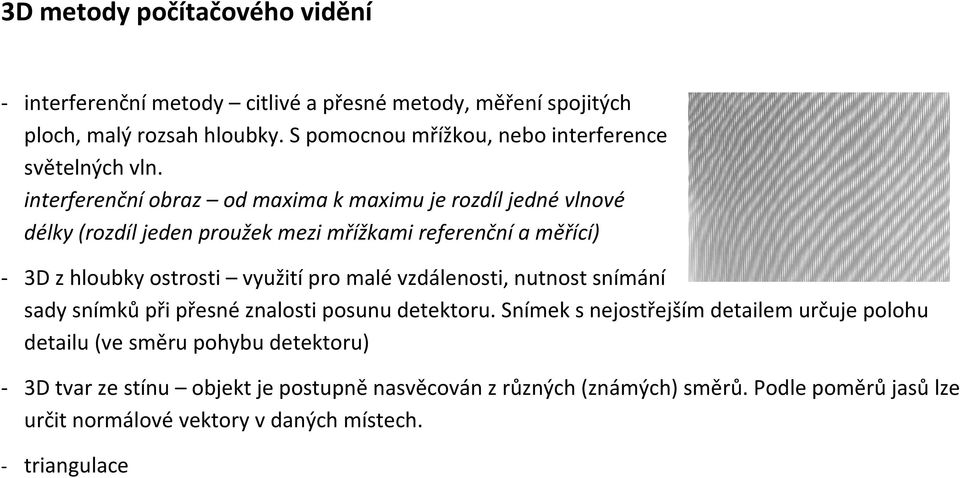 3D metody počítačového vidění

- interferenční metody – citlivé a přesné metody, měření spojitých ploch, malý rozsah hloubky. S pomocnou mřížkou, nebo interference světelných vln.
interferenční obraz – od maxima k maximu je rozdíl jedné vlnové délky (rozdíl jeden proužek mezi mřížkami referenční a měřící)

- 3D z hloubky ostrosti – využití pro malé vzdálenosti, nutnost snímání sady snímků při přesné znalosti posunu detektoru. Snímek s nejostřejším detailem určuje polohu detailu (ve směru pohybu detektoru)

- 3D tvar ze stínu – objekt je postupně nasvěcován z různých (známých) směrů. Podle poměrů jasů lze určit normálové vektory v daných místech.

- triangulace